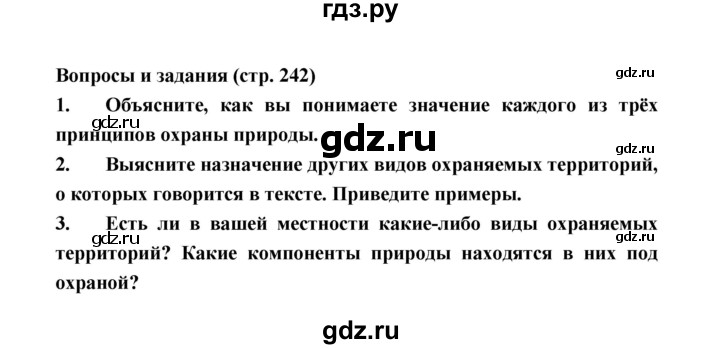 гдз.ру

Вопросы и задания (стр. 242)

gdz.ru

1. Объясните, как вы понимаете значение каждого из трёх принципов охраны природы.

gdz.ru

gdz.ru

gdz.ru

2. Выясните назначение других видов охраняемых территорий, о которых говорится в тексте. Приведите примеры.

3. Есть ли в вашей местности какие-либо виды охраняемых территорий? Какие компоненты природы находятся в них под охраной?

gdz.ru

gdz.ru

gdz.ru